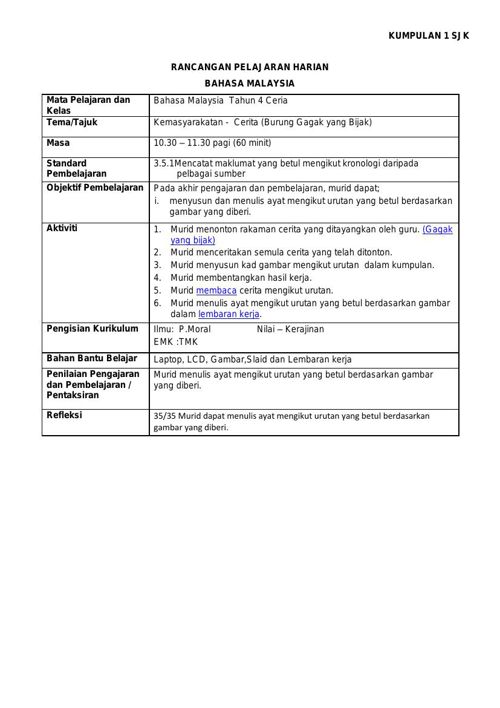 KUMPULAN 1 SJK

RANCANGAN PELAJARAN HARIAN

BAHASA MALAYSIA

| Mata Pelajaran dan Kelas | Bahasa Malaysia Tahun 4 Ceria |
|---|---|
| Tema/Tajuk | Kemasyarakatan - Cerita (Burung Gagak yang Bijak) |
| Masa | 10.30 – 11.30 pagi (60 minit) |
| Standard Pembelajaran | 3.5.1Mencatat maklumat yang betul mengikut kronologi daripada pelbagai sumber |
| Objektif Pembelajaran | Pada akhir pengajaran dan pembelajaran, murid dapat; i. menyusun dan menulis ayat mengikut urutan yang betul berdasarkan gambar yang diberi. |
| Aktiviti | 1. Murid menonton rakaman cerita yang ditayangkan oleh guru. (Gagak yang bijak) 2. Murid menceritakan semula cerita yang telah ditonton. 3. Murid menyusun kad gambar mengikut urutan dalam kumpulan. 4. Murid membentangkan hasil kerja. 5. Murid membaca cerita mengikut urutan. 6. Murid menulis ayat mengikut urutan yang betul berdasarkan gambar dalam lembaran kerja. |
| Pengisian Kurikulum | Ilmu: P.Moral Nilai – Kerajinan EMK :TMK |
| Bahan Bantu Belajar | Laptop, LCD, Gambar,Slaid dan Lembaran kerja |
| Penilaian Pengajaran dan Pembelajaran / Pentaksiran | Murid menulis ayat mengikut urutan yang betul berdasarkan gambar yang diberi. |
| Refleksi | 35/35 Murid dapat menulis ayat mengikut urutan yang betul berdasarkan gambar yang diberi. |